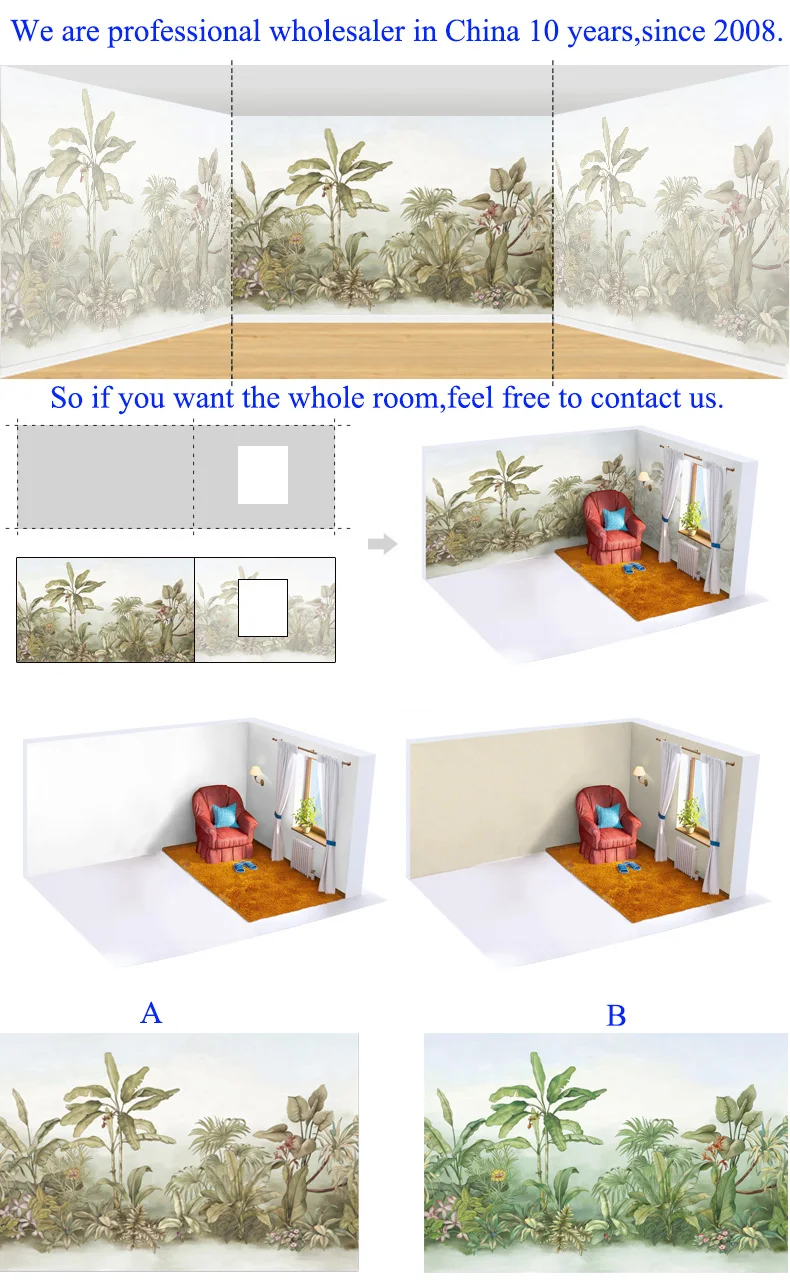 We are professional wholesaler in China 10 years,since 2008.

So if you want the whole room,feel free to contact us.

A

B